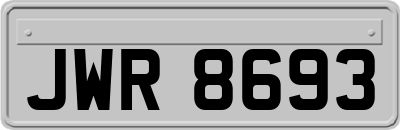 JWR 8693